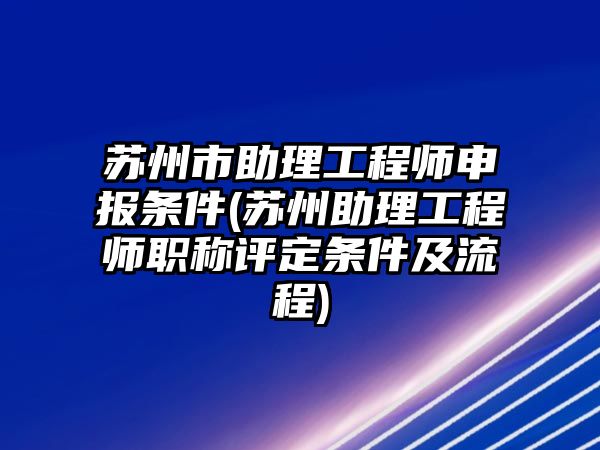 苏州市助理工程师申报条件(苏州助理工程师职称评定条件及流程)